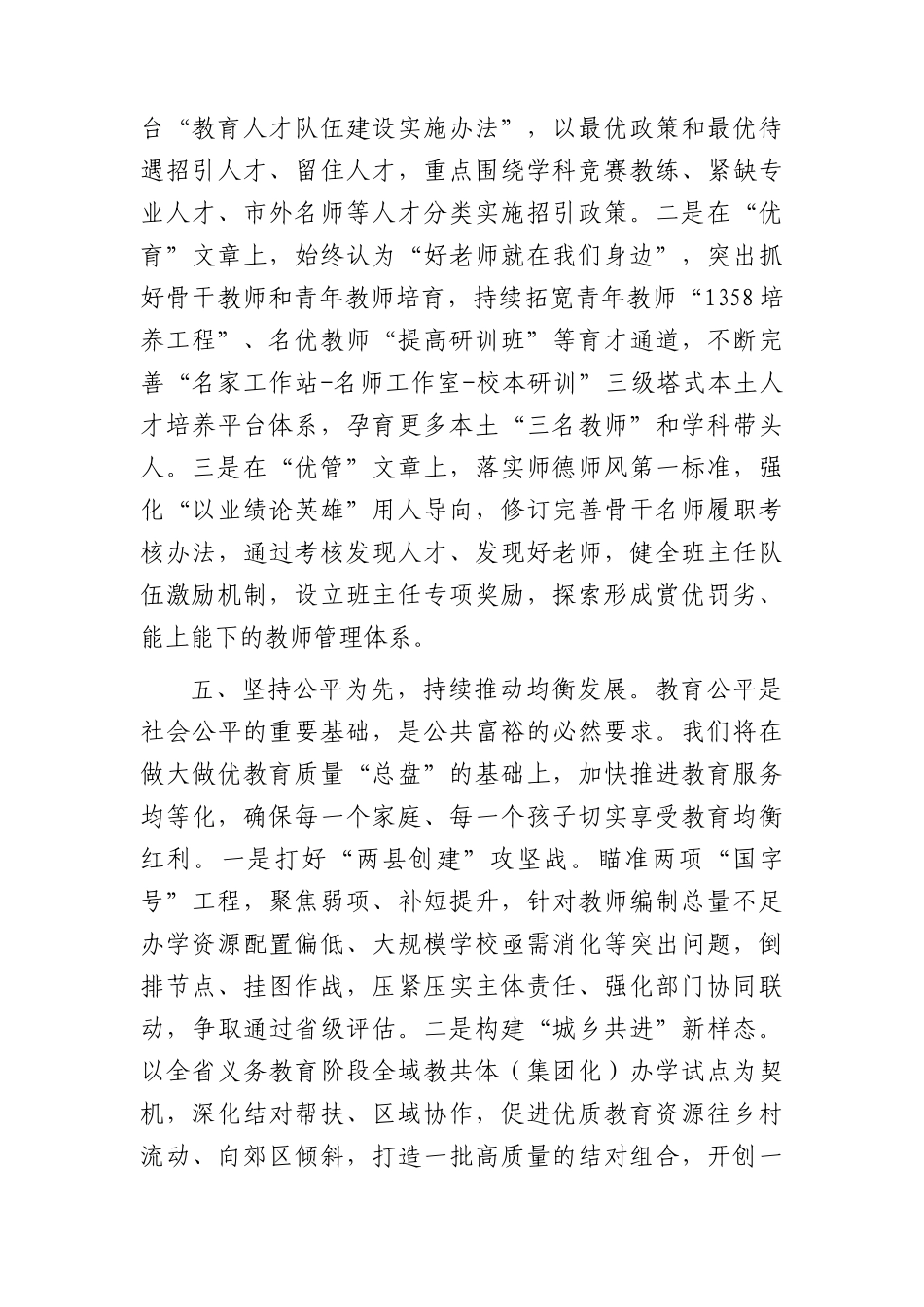 台“教育人才队伍建设实施办法”，以最优政策和最优待遇招引人才、留住人才，重点围绕学科竞赛教练、紧缺专业人才、市外名师等人才分类实施招引政策。二是在“优育”文章上，始终认为“好老师就在我们身边”，突出抓好骨干教师和青年教师培育，持续拓宽青年教师“1358培养工程”、名优教师“提高研训班”等育才通道，不断完善“名家工作站-名师工作室-校本研训”三级塔式本土人才培养平台体系，孕育更多本土“三名教师”和学科带头人。三是在“优管”文章上，落实师德师风第一标准，强化“以业绩论英雄”用人导向，修订完善骨干名师履职考核办法，通过考核发现人才、发现好老师，健全班主任队伍激励机制，设立班主任专项奖励，探索形成赏优罚劣、能上能下的教师管理体系。

五、坚持公平为先，持续推动均衡发展。教育公平是社会公平的重要基础，是公共富裕的必然要求。我们将在做大做优教育质量“总盘”的基础上，加快推进教育服务均等化，确保每一个家庭、每一个孩子切实享受教育均衡红利。一是打好“两县创建”攻坚战。瞄准两项“国字号”工程，聚焦弱项、补短提升，针对教师编制总量不足办学资源配置偏低、大规模学校亟需消化等突出问题，倒排节点、挂图作战，压紧压实主体责任、强化部门协同联动，争取通过省级评估。二是构建“城乡共进”新样态。以全省义务教育阶段全域教共体（集团化）办学试点为契机，深化结对帮扶、区域协作，促进优质教育资源往乡村流动、向郊区倾斜，打造一批高质量的结对组合，开创一